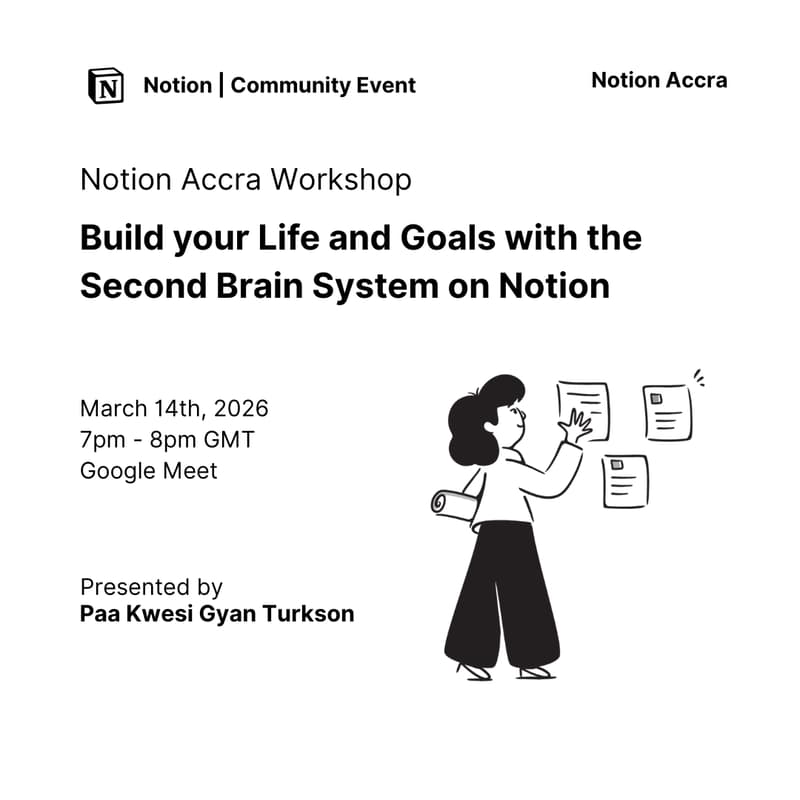 N Notion | Community Event

Notion Accra

Notion Accra Workshop

Build your Life and Goals with the Second Brain System on Notion

March 14th, 2026
7pm - 8pm GMT
Google Meet

Presented by
Paa Kwesi Gyan Turkson